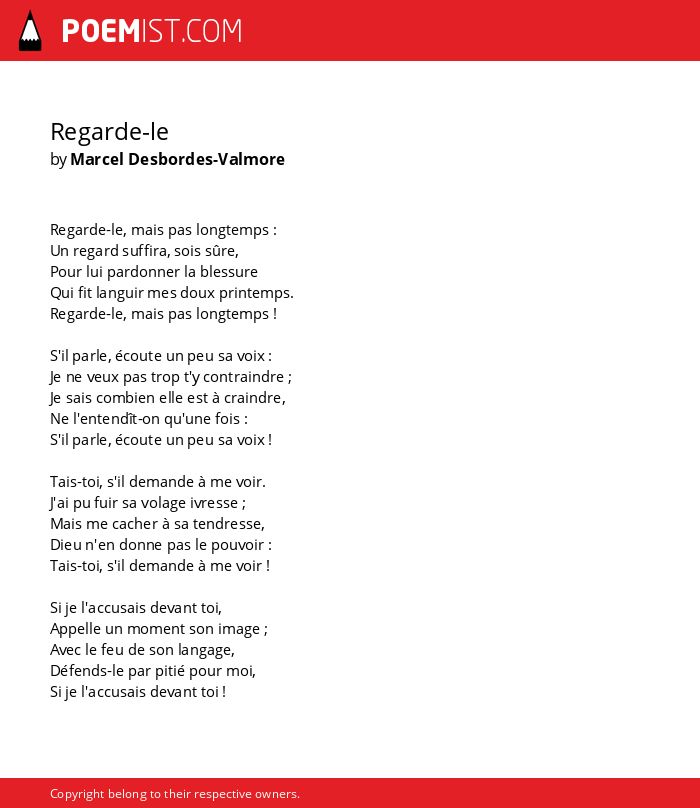 POEMIST.COM

Regarde-le
by Marcel Desbordes-Valmore

Regarde-le, mais pas longtemps :
Un regard suffira, sois sûre,
Pour lui pardonner la blessure
Qui fit languir mes doux printemps.
Regarde-le, mais pas longtemps !

S'il parle, écoute un peu sa voix :
Je ne veux pas trop t'y contraindre ;
Je sais combien elle est à craindre,
Ne l'entendît-on qu'une fois :
S'il parle, écoute un peu sa voix !

Tais-toi, s'il demande à me voir.
J'ai pu fuir sa volage ivresse ;
Mais me cacher à sa tendresse,
Dieu n'en donne pas le pouvoir :
Tais-toi, s'il demande à me voir !

Si je l'accusais devant toi,
Appelle un moment son image ;
Avec le feu de son langage,
Défends-le par pitié pour moi,
Si je l'accusais devant toi !

Copyright belong to their respective owners.